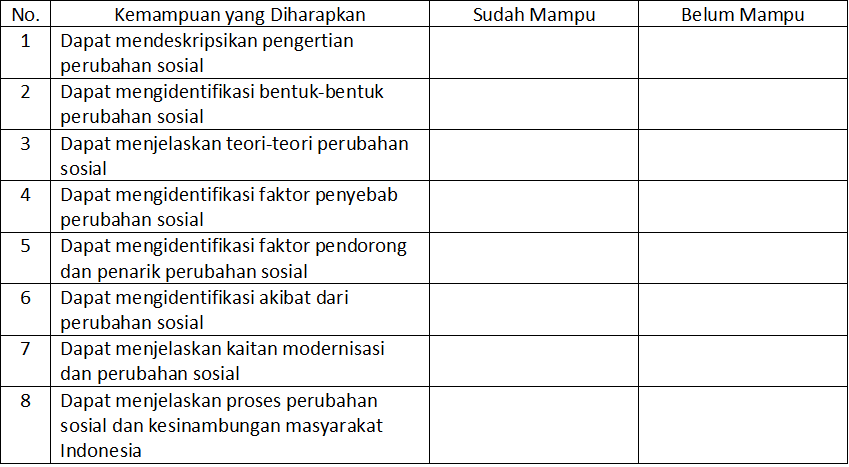 | No. | Kemampuan yang Diharapkan | Sudah Mampu | Belum Mampu |
|---|---|---|---|
| 1 | Dapat mendeskripsikan pengertian perubahan sosial | | |
| 2 | Dapat mengidentifikasi bentuk-bentuk perubahan sosial | | |
| 3 | Dapat menjelaskan teori-teori perubahan sosial | | |
| 4 | Dapat mengidentifikasi faktor penyebab perubahan sosial | | |
| 5 | Dapat mengidentifikasi faktor pendorong dan penarik perubahan sosial | | |
| 6 | Dapat mengidentifikasi akibat dari perubahan sosial | | |
| 7 | Dapat menjelaskan kaitan modernisasi dan perubahan sosial | | |
| 8 | Dapat menjelaskan proses perubahan sosial dan kesinambungan masyarakat Indonesia | | |